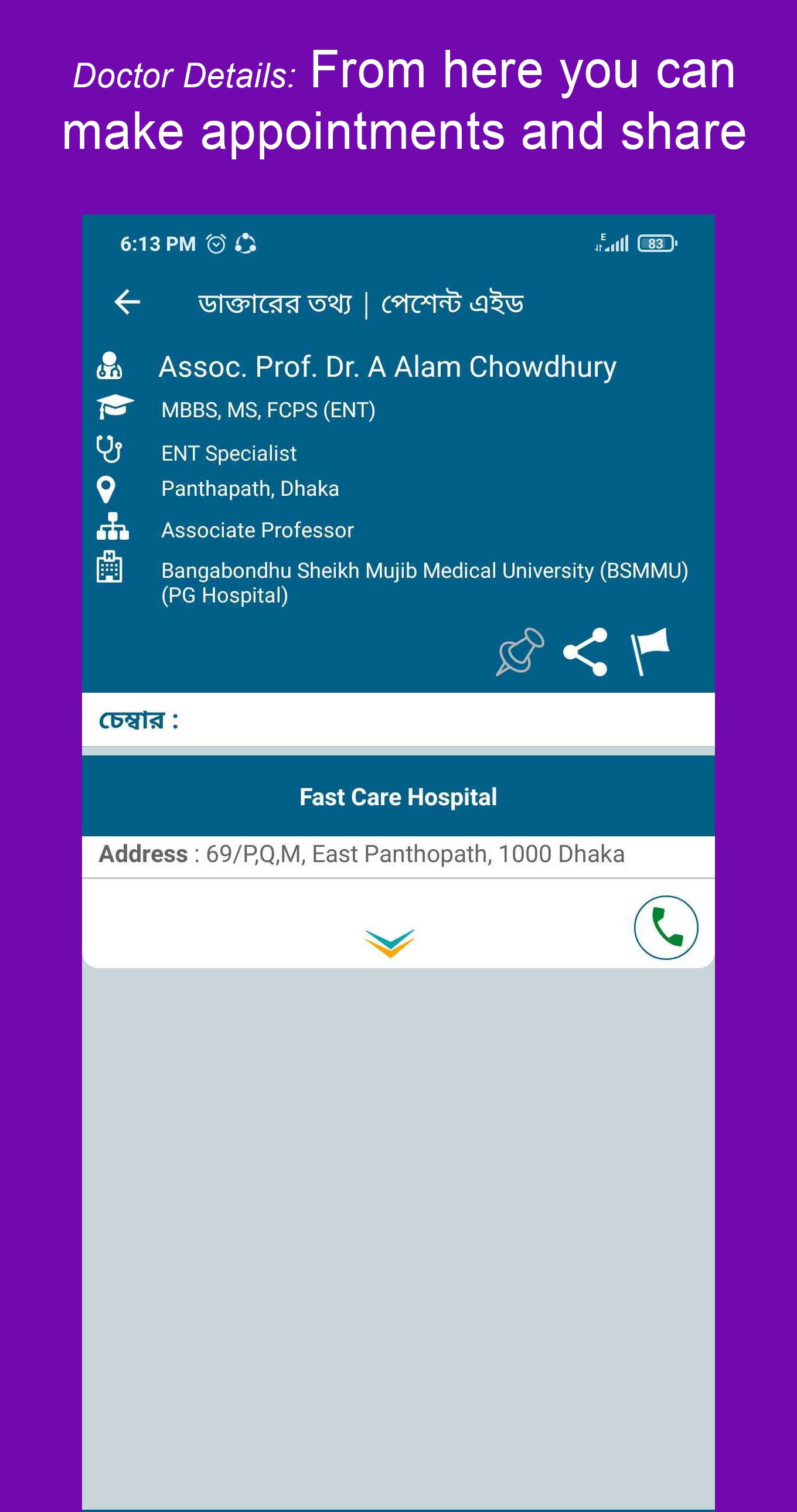 Doctor Details: From here you can make appointments and share

6:13 PM

83

ডাক্তারের তথ্য | পেশেন্ট এইড

Assoc. Prof. Dr. A Alam Chowdhury

MBBS, MS, FCPS (ENT)

ENT Specialist

Panthapath, Dhaka

Associate Professor

Bangabondhu Sheikh Mujib Medical University (BSMMU) (PG Hospital)

চেম্বার :

Fast Care Hospital

Address : 69/P,Q,M, East Panthopath, 1000 Dhaka